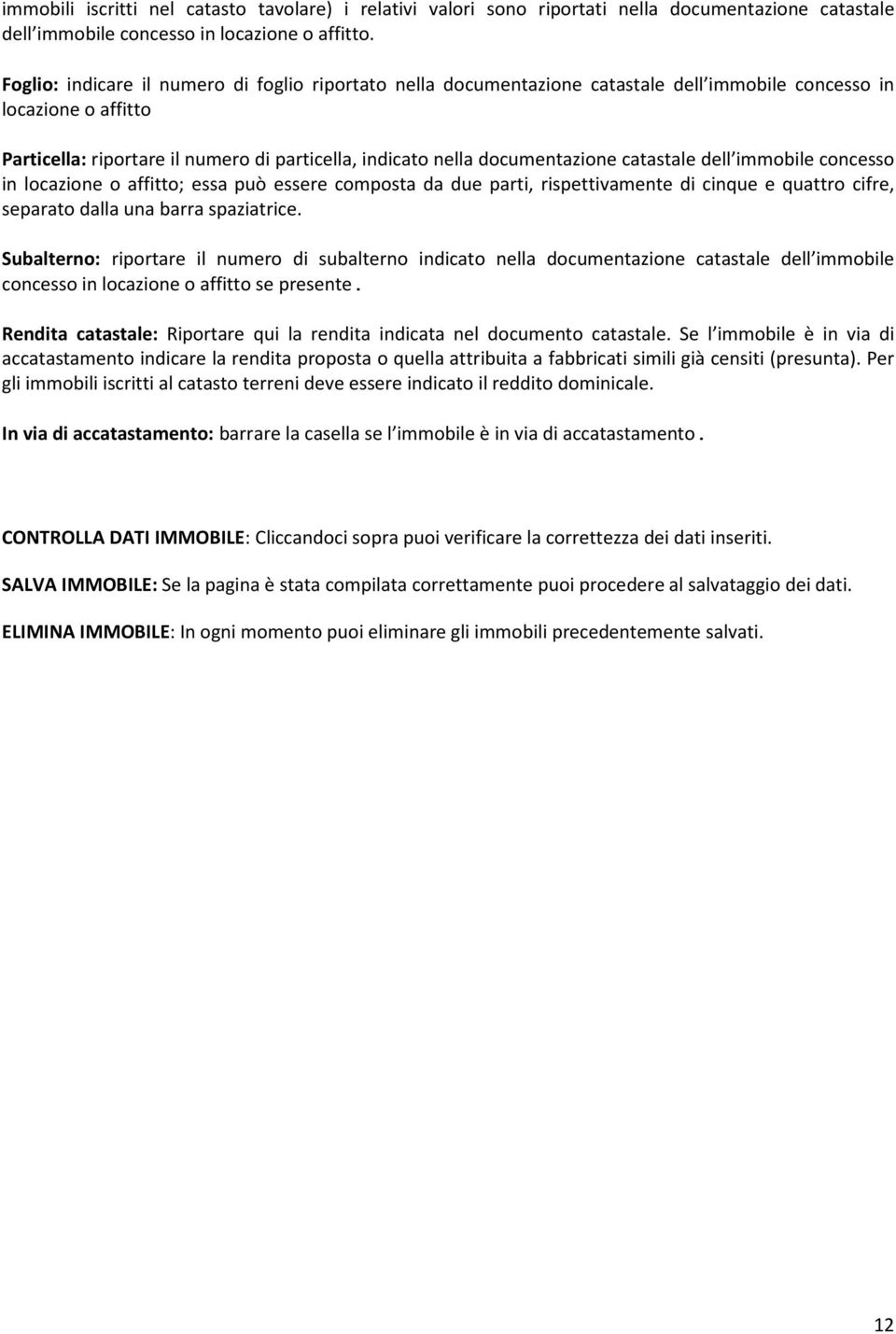 immobili iscritti nel catasto tavolare) i relativi valori sono riportati nella documentazione catastale dell immobile concesso in locazione o affitto.

Foglio: indicare il numero di foglio riportato nella documentazione catastale dell immobile concesso in locazione o affitto

Particella: riportare il numero di particella, indicato nella documentazione catastale dell immobile concesso in locazione o affitto; essa può essere composta da due parti, rispettivamente di cinque e quattro cifre, separato dalla una barra spaziatrice.

Subalterno: riportare il numero di subalterno indicato nella documentazione catastale dell immobile concesso in locazione o affitto se presente .

Rendita catastale: Riportare qui la rendita indicata nel documento catastale. Se l immobile è in via di accatastamento indicare la rendita proposta o quella attribuita a fabbricati simili già censiti (presunta). Per gli immobili iscritti al catasto terreni deve essere indicato il reddito dominicale.

In via di accatastamento: barrare la casella se l immobile è in via di accatastamento .

CONTROLLA DATI IMMOBILE: Cliccandoci sopra puoi verificare la correttezza dei dati inseriti.

SALVA IMMOBILE: Se la pagina è stata compilata correttamente puoi procedere al salvataggio dei dati.

ELIMINA IMMOBILE: In ogni momento puoi eliminare gli immobili precedentemente salvati.

12